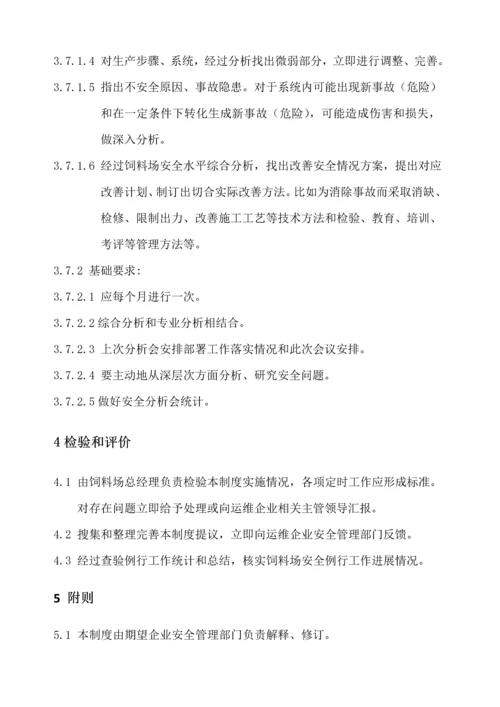 3.7.1.4 对生产步骤、系统，经过分析找出微弱部分，立即进行调整、完善。

3.7.1.5 指出不安全原因、事故隐患。对于系统内可能出现新事故（危险）和在一定条件下转化生成新事故（危险），可能造成伤害和损失，做深入分析。

3.7.1.6 经过饲料场安全水平综合分析，找出改善安全情况方案，提出对应改善计划、制订出切合实际改善方法。比如为消除事故而采取消缺、检修、限制出力、改善施工工艺等技术方法和检验、教育、培训、考评等管理方法等。

3.7.2 基础要求：

3.7.2.1 应每个月进行一次。

3.7.2.2 综合分析和专业分析相结合。

3.7.2.3 上次分析会安排部署工作落实情况和此次会议安排。

3.7.2.4 要主动地从深层次方面分析、研究安全问题。

3.7.2.5 做好安全分析会统计。

4 检验和评价

4.1 由饲料场总经理负责检验本制度实施情况，各项定时工作应形成标准。对存在问题立即给予处理或向运维企业相关主管领导汇报。

4.2 搜集和整理完善本制度提议，立即向运维企业安全管理部门反馈。

4.3 经过查验例行工作统计和总结，核实饲料场安全例行工作进展情况。

5 附则

5.1 本制度由期望企业安全管理部门负责解释、修订。